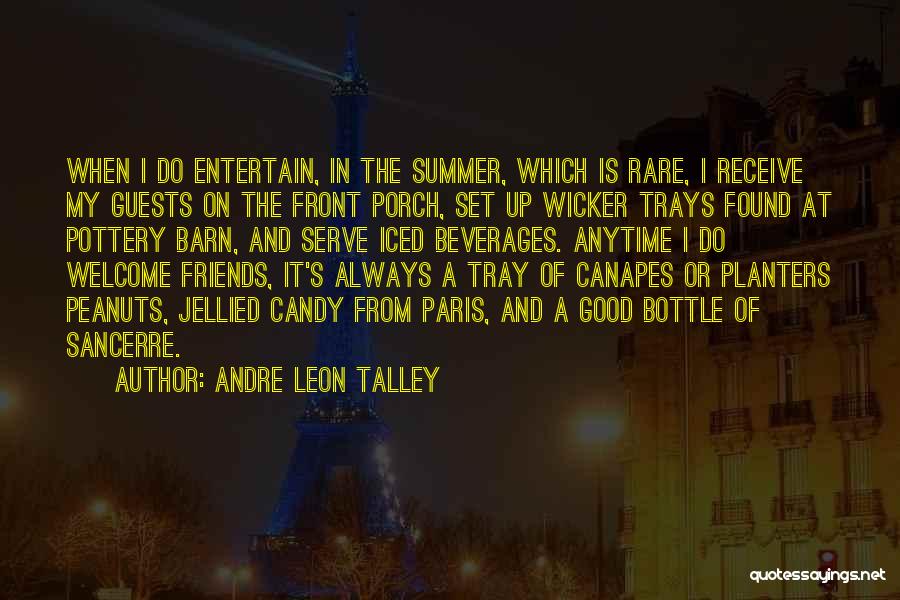 WHEN I DO ENTERTAIN, IN THE SUMMER, WHICH IS RARE, I RECEIVE MY GUESTS ON THE FRONT PORCH, SET UP WICKER TRAYS FOUND AT POTTERY BARN, AND SERVE ICED BEVERAGES. ANYTIME I DO WELCOME FRIENDS, IT'S ALWAYS A TRAY OF CANAPES OR PLANTERS PEANUTS, JELLIED CANDY FROM PARIS, AND A GOOD BOTTLE OF SANCERRE.

AUTHOR: ANDRE LEON TALLEY

quotessayings.net